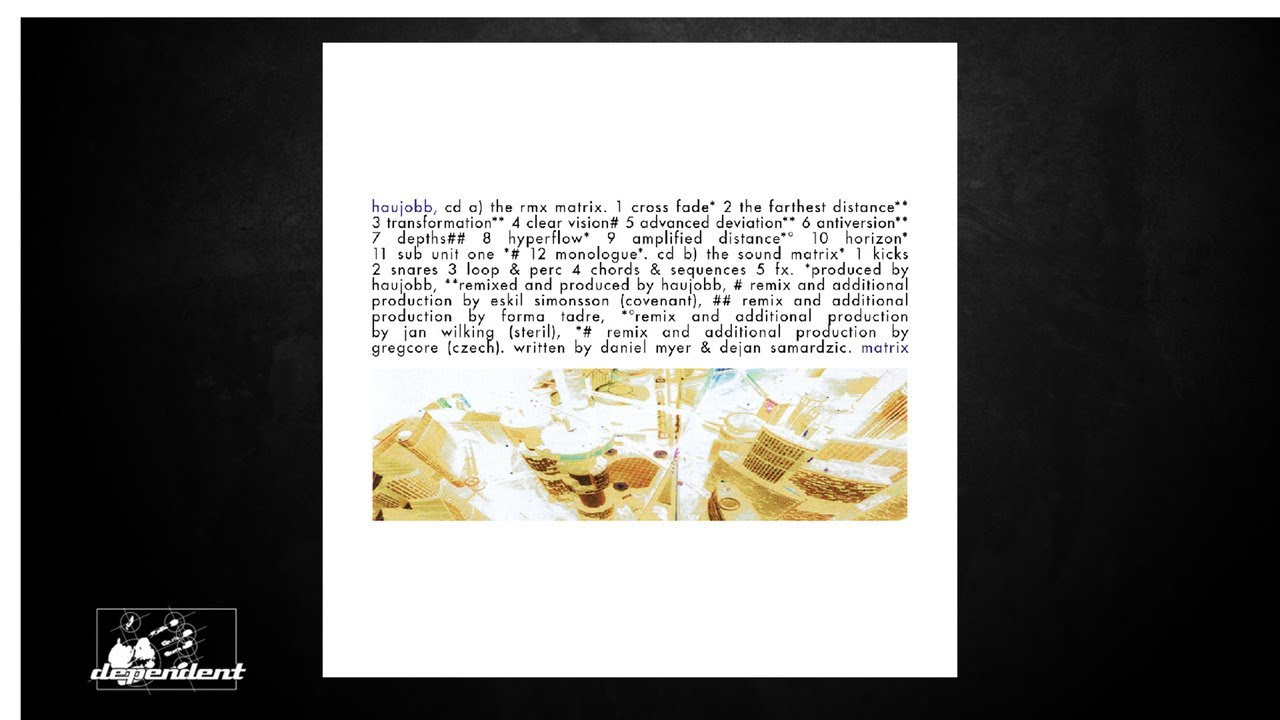 haujobb, cd a) the rmx matrix. 1 cross fade* 2 the farthest distance** 3 transformation** 4 clear vision# 5 advanced deviation** 6 antiversion** 7 depths## 8 hyperflow* 9 amplified distance*° 10 horizon* 11 sub unit one *# 12 monologue*. cd b) the sound matrix* 1 kicks 2 snares 3 loop & perc 4 chords & sequences 5 fx. *produced by haujobb, **remixed and produced by haujobb, # remix and additional production by eskil simonsson (covenant), ## remix and additional production by forma tadre, *°remix and additional production by jan wilking (steril), *# remix and additional production by gregcore (czech). written by daniel myer & dejan samardzic. matrix

dependent